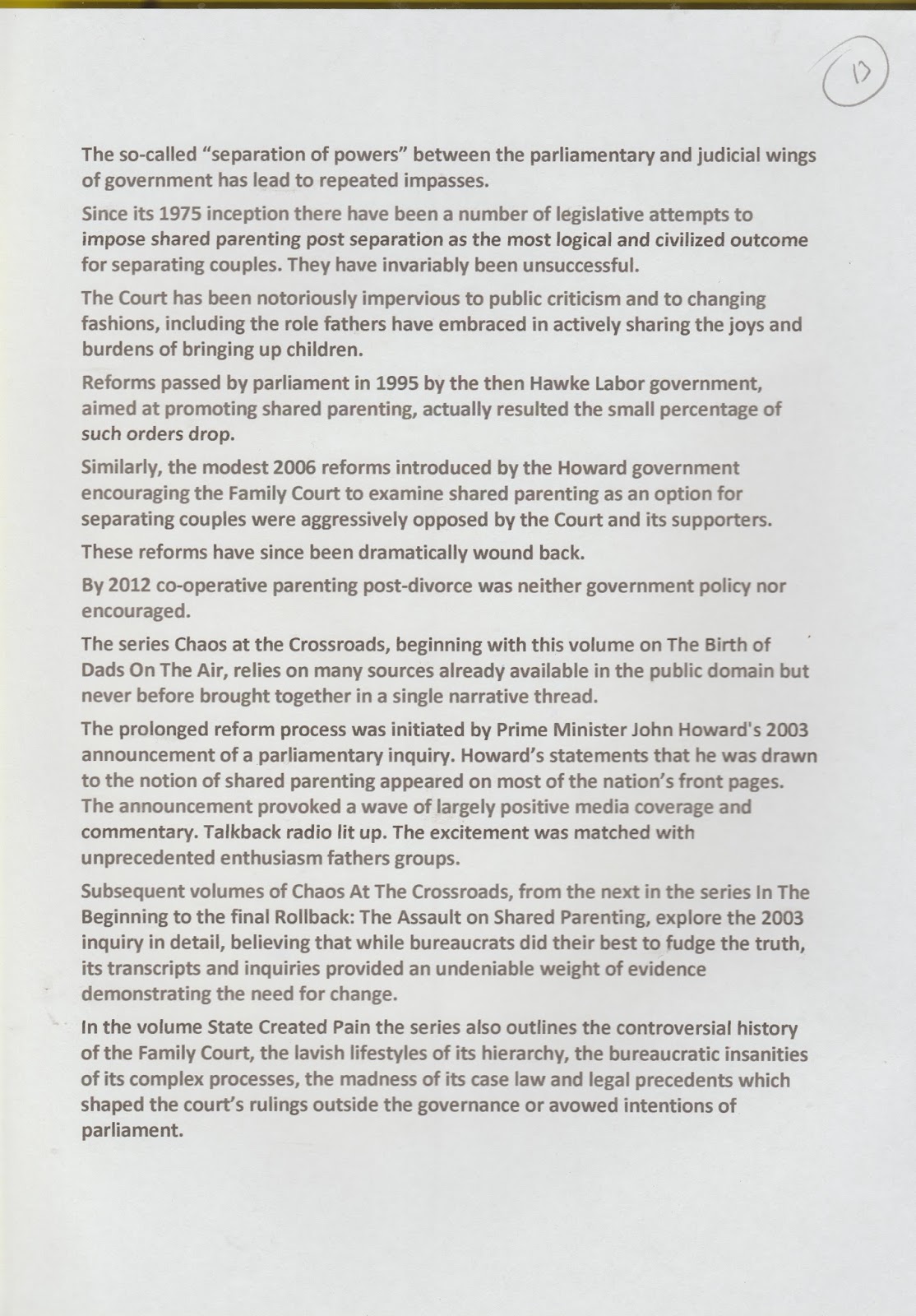 13

The so-called "separation of powers" between the parliamentary and judicial wings of government has lead to repeated impasses.

Since its 1975 inception there have been a number of legislative attempts to impose shared parenting post separation as the most logical and civilized outcome for separating couples. They have invariably been unsuccessful.

The Court has been notoriously impervious to public criticism and to changing fashions, including the role fathers have embraced in actively sharing the joys and burdens of bringing up children.

Reforms passed by parliament in 1995 by the then Hawke Labor government, aimed at promoting shared parenting, actually resulted the small percentage of such orders drop.

Similarly, the modest 2006 reforms introduced by the Howard government encouraging the Family Court to examine shared parenting as an option for separating couples were aggressively opposed by the Court and its supporters.

These reforms have since been dramatically wound back.

By 2012 co-operative parenting post-divorce was neither government policy nor encouraged.

The series Chaos at the Crossroads, beginning with this volume on The Birth of Dads On The Air, relies on many sources already available in the public domain but never before brought together in a single narrative thread.

The prolonged reform process was initiated by Prime Minister John Howard's 2003 announcement of a parliamentary inquiry. Howard's statements that he was drawn to the notion of shared parenting appeared on most of the nation's front pages. The announcement provoked a wave of largely positive media coverage and commentary. Talkback radio lit up. The excitement was matched with unprecedented enthusiasm fathers groups.

Subsequent volumes of Chaos At The Crossroads, from the next in the series In The Beginning to the final Rollback: The Assault on Shared Parenting, explore the 2003 inquiry in detail, believing that while bureaucrats did their best to fudge the truth, its transcripts and inquiries provided an undeniable weight of evidence demonstrating the need for change.

In the volume State Created Pain the series also outlines the controversial history of the Family Court, the lavish lifestyles of its hierarchy, the bureaucratic insanities of its complex processes, the madness of its case law and legal precedents which shaped the court's rulings outside the governance or avowed intentions of parliament.